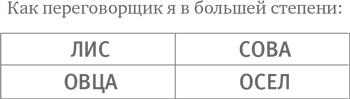 Как переговорщик я в большей степени:

| ЛИС | СОВА |
|---|---|
| ОВЦА | ОСЕЛ |